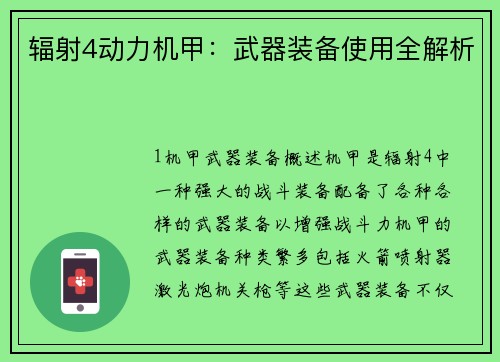 辐射4动力机甲：武器装备使用全解析

1机甲武器装备概述机甲是辐射4中一种强大的战斗装备配备了各种各样的武器装备以增强战斗力机甲的武器装备种类繁多包括火箭喷射器激光炮机关枪等这些武器装备不仅